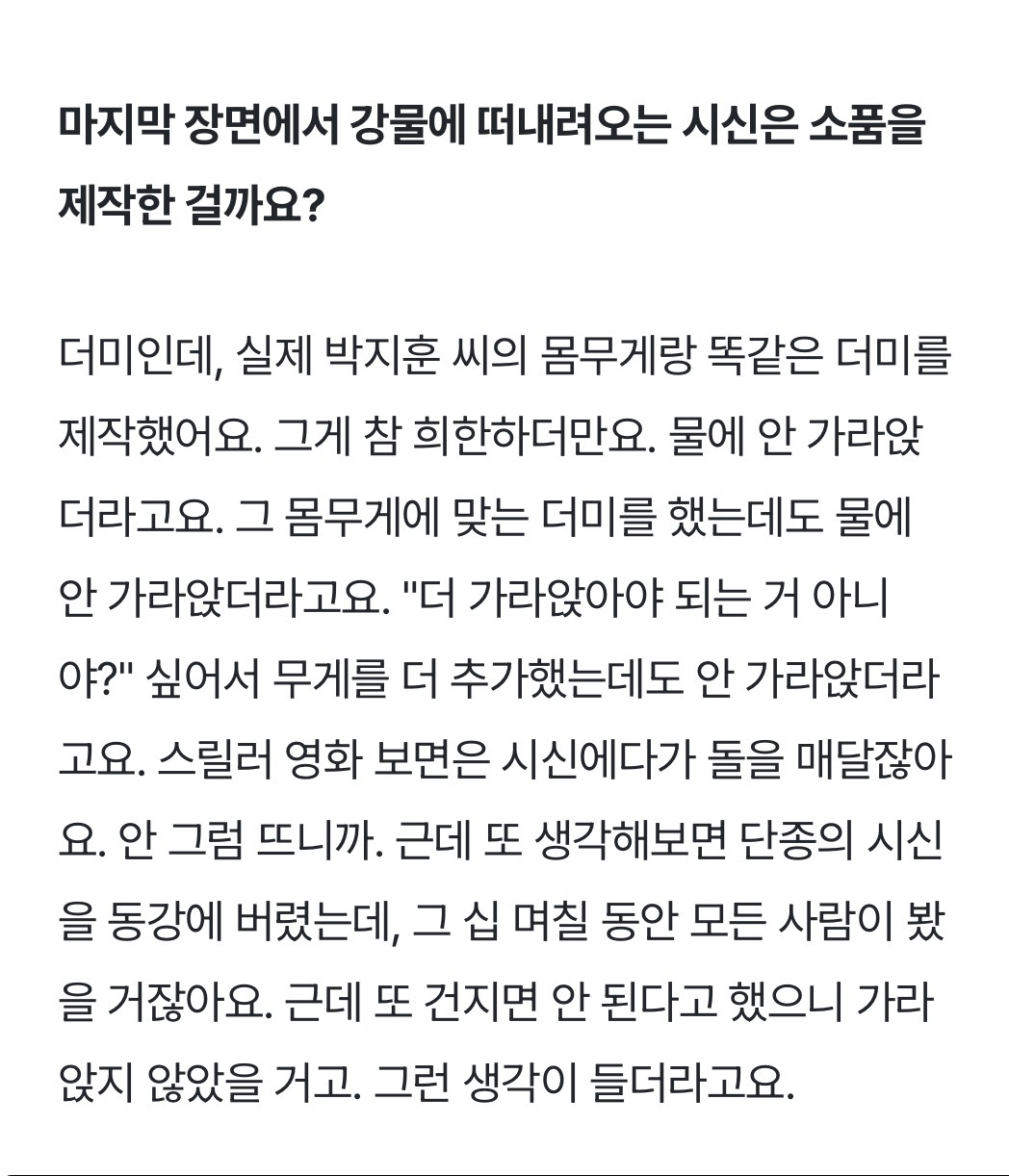 마지막 장면에서 강물에 떠내려오는 시신은 소품을 제작한 걸까요?

더미인데, 실제 박지훈 씨의 몸무게랑 똑같은 더미를 제작했어요. 그게 참 희한하더만요. 물에 안 가라앉더라고요. 그 몸무게에 맞는 더미를 했는데도 물에 안 가라앉더라고요. "더 가라앉아야 되는 거 아니야?" 싶어서 무게를 더 추가했는데도 안 가라앉더라고요. 스릴러 영화 보면은 시신에다가 돌을 매달잖아요. 안 그럼 뜨니까. 근데 또 생각해보면 단종의 시신을 동강에 버렸는데, 그 십 며칠 동안 모든 사람이 봤을 거잖아요. 근데 또 건지면 안 된다고 했으니 가라앉지 않았을 거고. 그런 생각이 들더라고요.